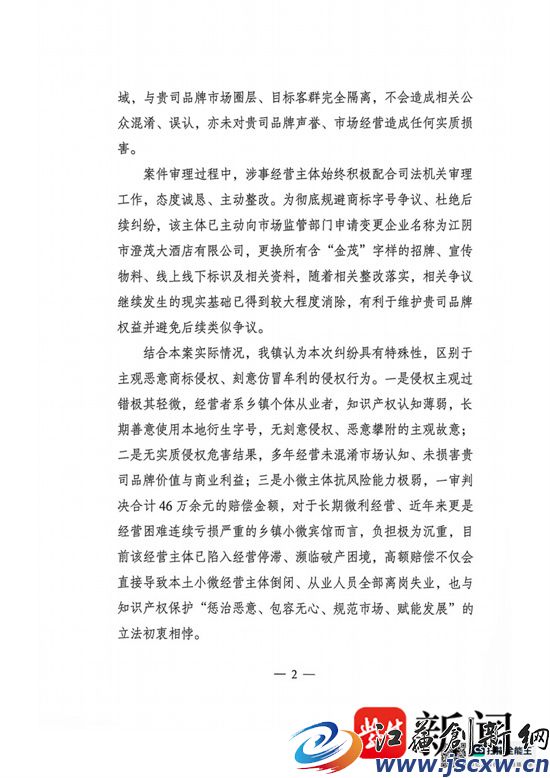 域，与贵司品牌市场圈层、目标客群完全隔离，不会造成相关公众混淆、误认，亦未对贵司品牌声誉、市场经营造成任何实质损害。

案件审理过程中，涉事经营主体始终积极配合司法机关审理工作，态度诚恳、主动整改。为彻底规避商标字号争议、杜绝后续纠纷，该主体已主动向市场监管部门申请变更企业名称为江阴市澄茂大酒店有限公司，更换所有含“金茂”字样的招牌、宣传物料、线上线下标识及相关资料，随着相关整改落实，相关争议继续发生的现实基础已得到较大程度消除，有利于维护贵司品牌权益并避免后续类似争议。

结合本案实际情况，我镇认为本次纠纷具有特殊性，区别于主观恶意商标侵权、刻意仿冒牟利的侵权行为。一是侵权主观过错极其轻微，经营者系乡镇个体从业者，知识产权认知薄弱，长期善意使用本地衍生字号，无刻意侵权、恶意攀附的主观故意；二是无实质侵权危害结果，多年经营未混淆市场认知、未损害贵司品牌价值与商业利益；三是小微主体抗风险能力极弱，一审判决合计46万余元的赔偿金额，对于长期微利经营、近年来更是经营困难连续亏损严重的乡镇小微宾馆而言，负担极为沉重，目前该经营主体已陷入经营停滞、濒临破产困境，高额赔偿不仅会直接导致本土小微经营主体倒闭、从业人员全部离岗失业，也与知识产权保护“惩治恶意、包容无心、规范市场、赋能发展”的立法初衷相悖。

— 2 —

江苏新闻网
www.jscxw.cn